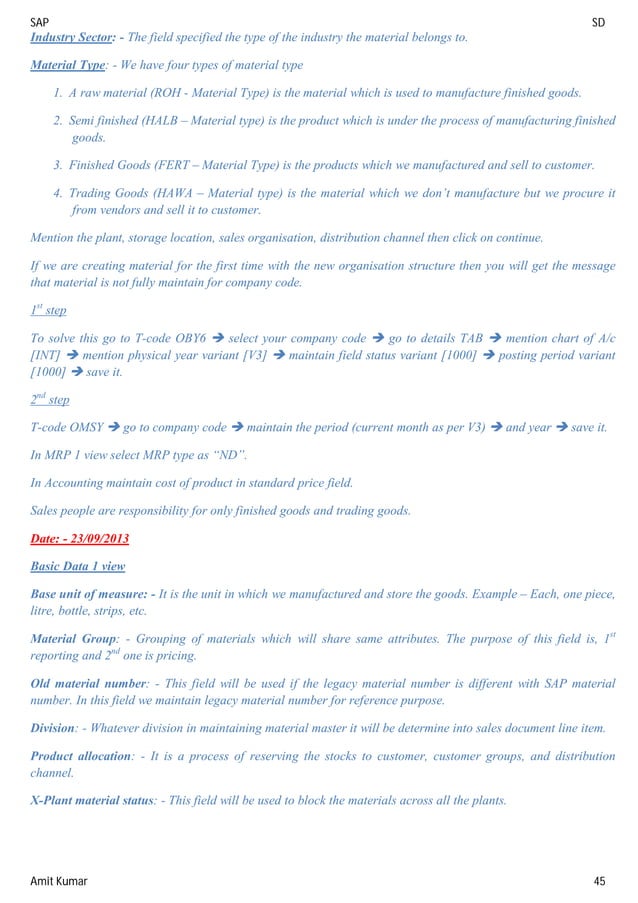 SAP SD

Industry Sector: - The field specified the type of the industry the material belongs to.

Material Type: - We have four types of material type

1. A raw material (ROH - Material Type) is the material which is used to manufacture finished goods.

2. Semi finished (HALB – Material type) is the product which is under the process of manufacturing finished goods.

3. Finished Goods (FERT – Material Type) is the products which we manufactured and sell to customer.

4. Trading Goods (HAWA – Material type) is the material which we don't manufacture but we procure it from vendors and sell it to customer.

Mention the plant, storage location, sales organisation, distribution channel then click on continue.

If we are creating material for the first time with the new organisation structure then you will get the message that material is not fully maintain for company code.

$1^{st}$ step

To solve this go to T-code OBY6 ➔ select your company code ➔ go to details TAB ➔ mention chart of A/c [INT] ➔ mention physical year variant [V3] ➔ maintain field status variant [1000] ➔ posting period variant [1000] ➔ save it.

$2^{nd}$ step

T-code OMSY ➔ go to company code ➔ maintain the period (current month as per V3) ➔ and year ➔ save it.

In MRP 1 view select MRP type as "ND".

In Accounting maintain cost of product in standard price field.

Sales people are responsibility for only finished goods and trading goods.

Date: - 23/09/2013

Basic Data 1 view

Base unit of measure: - It is the unit in which we manufactured and store the goods. Example – Each, one piece, litre, bottle, strips, etc.

Material Group: - Grouping of materials which will share same attributes. The purpose of this field is, $1^{st}$ reporting and $2^{nd}$ one is pricing.

Old material number: - This field will be used if the legacy material number is different with SAP material number. In this field we maintain legacy material number for reference purpose.

Division: - Whatever division in maintaining material master it will be determine into sales document line item.

Product allocation: - It is a process of reserving the stocks to customer, customer groups, and distribution channel.

X-Plant material status: - This field will be used to block the materials across all the plants.

Amit Kumar 45